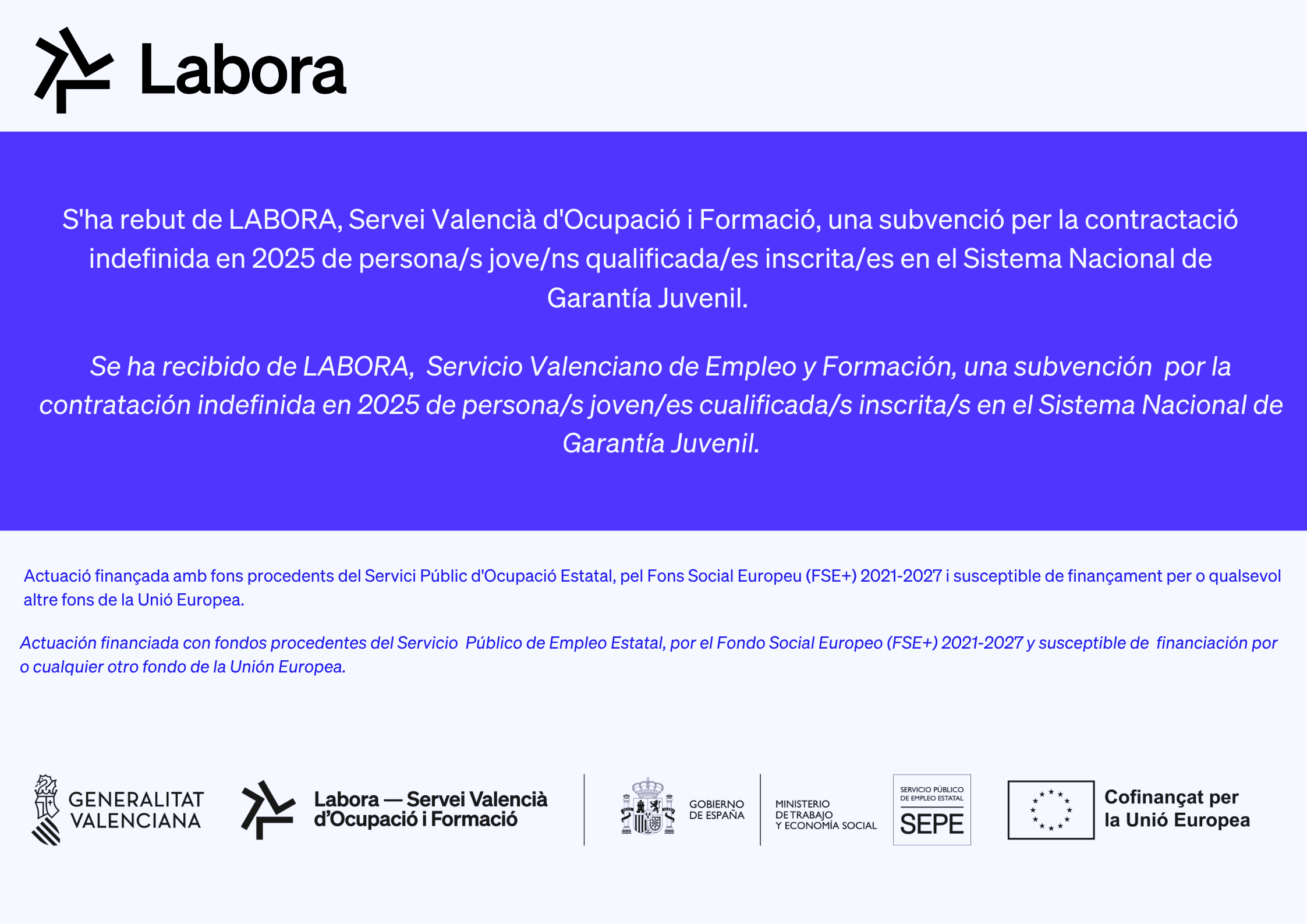 Labora

S'ha rebut de LABORA, Servei Valencià d'Ocupació i Formació, una subvenció per la contractació indefinida en 2025 de persona/s jove/ns qualificada/es inscrita/es en el Sistema Nacional de Garantía Juvenil.

Se ha recibido de LABORA, Servicio Valenciano de Empleo y Formación, una subvención por la contratación indefinida en 2025 de persona/s joven/es cualificada/s inscrita/s en el Sistema Nacional de Garantía Juvenil.

Actuació finançada amb fons procedents del Servici Públic d'Ocupació Estatal, pel Fons Social Europeu (FSE+) 2021-2027 i susceptible de finançament per o qualsevol altre fons de la Unió Europea.

Actuación financiada con fondos procedentes del Servicio Público de Empleo Estatal, por el Fondo Social Europeo (FSE+) 2021-2027 y susceptible de financiación por o cualquier otro fondo de la Unión Europea.

GENERALITAT VALENCIANA

Labora — Servei Valencià d'Ocupació i Formació

GOBIERNO DE ESPAÑA

MINISTERIO DE TRABAJO Y ECONOMÍA SOCIAL

SERVICIO PÚBLICO DE EMPLEO ESTATAL SEPE

Cofinançat per la Unió Europea